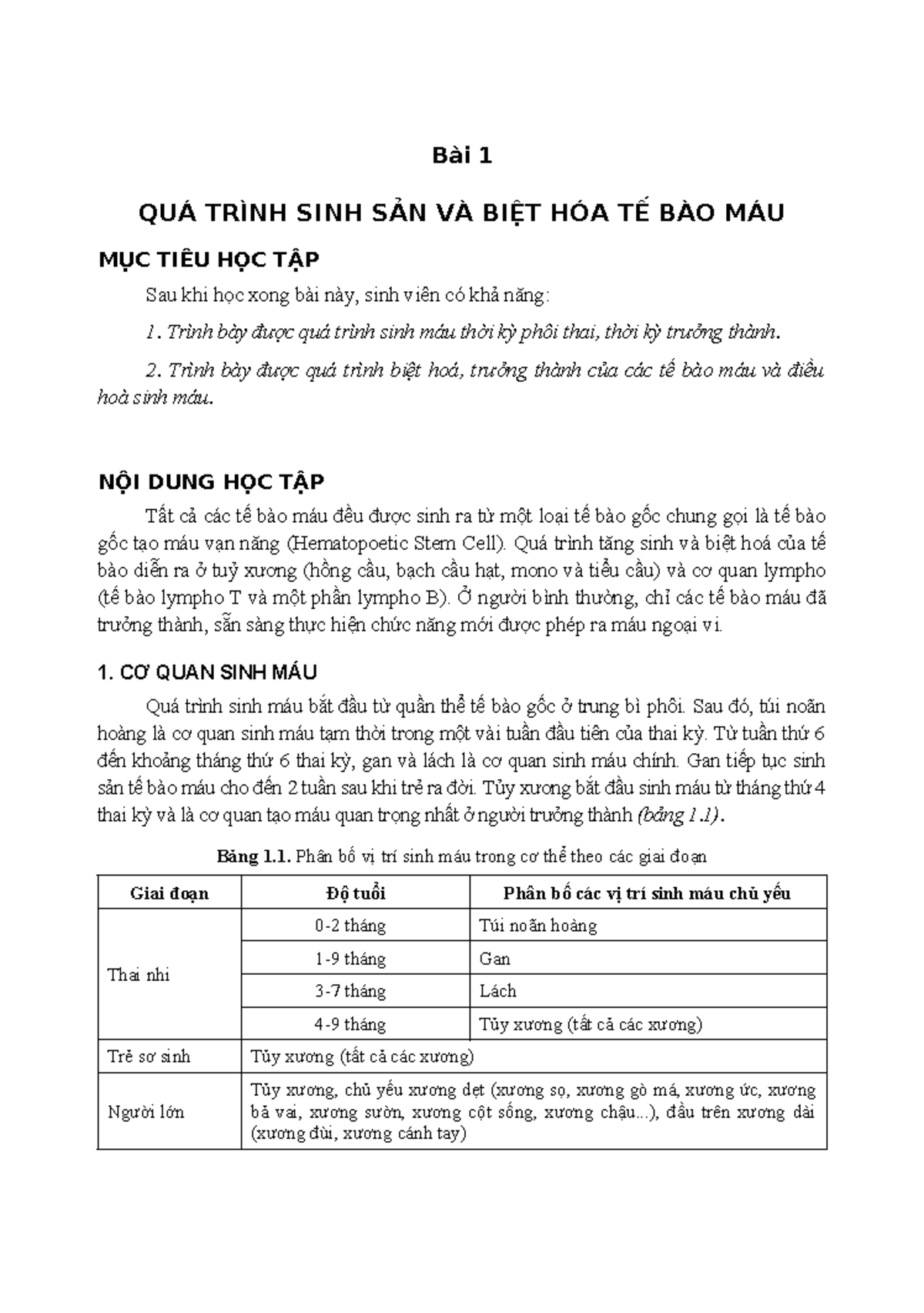 Bài 1

QUÁ TRÌNH SINH SẢN VÀ BIỆT HÓA TẾ BÀO MÁU

MỤC TIÊU HỌC TẬP

Sau khi học xong bài này, sinh viên có khả năng:

1. Trình bày được quá trình sinh máu thời kỳ phôi thai, thời kỳ trưởng thành.

2. Trình bày được quá trình biệt hoá, trưởng thành của các tế bào máu và điều hoà sinh máu.

NỘI DUNG HỌC TẬP

Tất cả các tế bào máu đều được sinh ra từ một loại tế bào gốc chung gọi là tế bào gốc tạo máu vạn năng (Hematopoetic Stem Cell). Quá trình tăng sinh và biệt hoá của tế bào diễn ra ở tuỷ xương (hồng cầu, bạch cầu hạt, mono và tiểu cầu) và cơ quan lympho (tế bào lympho T và một phần lympho B). Ở người bình thường, chỉ các tế bào máu đã trưởng thành, sẵn sàng thực hiện chức năng mới được phép ra máu ngoại vi.

1. CƠ QUAN SINH MÁU

Quá trình sinh máu bắt đầu từ quần thể tế bào gốc ở trung bì phôi. Sau đó, túi noãn hoàng là cơ quan sinh máu tạm thời trong một vài tuần đầu tiên của thai kỳ. Từ tuần thứ 6 đến khoảng tháng thứ 6 thai kỳ, gan và lách là cơ quan sinh máu chính. Gan tiếp tục sinh sản tế bào máu cho đến 2 tuần sau khi trẻ ra đời. Tủy xương bắt đầu sinh máu từ tháng thứ 4 thai kỳ và là cơ quan tạo máu quan trọng nhất ở người trưởng thành (bảng 1.1).

Bảng 1.1. Phân bố vị trí sinh máu trong cơ thể theo các giai đoạn

| Giai đoạn | Độ tuổi | Phân bố các vị trí sinh máu chủ yếu |
|---|---|---|
| Thai nhi | 0-2 tháng | Túi noãn hoàng |
| | 1-9 tháng | Gan |
| | 3-7 tháng | Lách |
| | 4-9 tháng | Tủy xương (tất cả các xương) |
| Trẻ sơ sinh | Tủy xương (tất cả các xương) | |
| Người lớn | Tủy xương, chủ yếu xương dẹt (xương sọ, xương gò má, xương ức, xương bả vai, xương sườn, xương cột sống, xương chậu...), đầu trên xương dài (xương đùi, xương cánh tay) | |